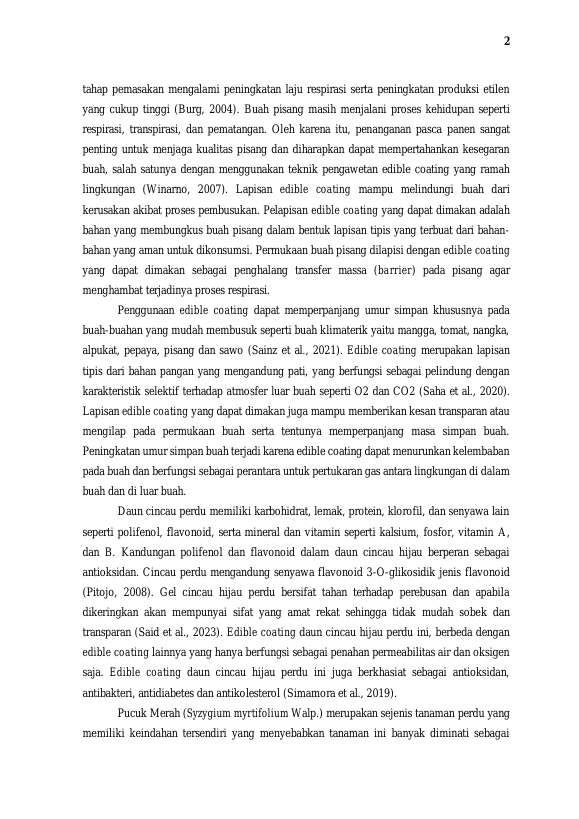 2

tahap pemasakan mengalami peningkatan laju respirasi serta peningkatan produksi etilen yang cukup tinggi (Burg, 2004). Buah pisang masih menjalani proses kehidupan seperti respirasi, transpirasi, dan pematangan. Oleh karena itu, penanganan pasca panen sangat penting untuk menjaga kualitas pisang dan diharapkan dapat mempertahankan kesegaran buah, salah satunya dengan menggunakan teknik pengawetan edible coating yang ramah lingkungan (Winarno, 2007). Lapisan edible coating mampu melindungi buah dari kerusakan akibat proses pembusukan. Pelapisan edible coating yang dapat dimakan adalah bahan yang membungkus buah pisang dalam bentuk lapisan tipis yang terbuat dari bahan-bahan yang aman untuk dikonsumsi. Permukaan buah pisang dilapisi dengan edible coating yang dapat dimakan sebagai penghalang transfer massa (barrier) pada pisang agar menghambat terjadinya proses respirasi.

Penggunaan edible coating dapat memperpanjang umur simpan khususnya pada buah-buahan yang mudah membusuk seperti buah klimaterik yaitu mangga, tomat, nangka, alpukat, pepaya, pisang dan sawo (Sainz et al., 2021). Edible coating merupakan lapisan tipis dari bahan pangan yang mengandung pati, yang berfungsi sebagai pelindung dengan karakteristik selektif terhadap atmosfer luar buah seperti O2 dan CO2 (Saha et al., 2020). Lapisan edible coating yang dapat dimakan juga mampu memberikan kesan transparan atau mengilap pada permukaan buah serta tentunya memperpanjang masa simpan buah. Peningkatan umur simpan buah terjadi karena edible coating dapat menurunkan kelembaban pada buah dan berfungsi sebagai perantara untuk pertukaran gas antara lingkungan di dalam buah dan di luar buah.

Daun cincau perdu memiliki karbohidrat, lemak, protein, klorofil, dan senyawa lain seperti polifenol, flavonoid, serta mineral dan vitamin seperti kalsium, fosfor, vitamin A, dan B. Kandungan polifenol dan flavonoid dalam daun cincau hijau berperan sebagai antioksidan. Cincau perdu mengandung senyawa flavonoid 3-O-glikosidik jenis flavonoid (Pitojo, 2008). Gel cincau hijau perdu bersifat tahan terhadap perebusan dan apabila dikeringkan akan mempunyai sifat yang amat rekat sehingga tidak mudah sobek dan transparan (Said et al., 2023). Edible coating daun cincau hijau perdu ini, berbeda dengan edible coating lainnya yang hanya berfungsi sebagai penahan permeabilitas air dan oksigen saja. Edible coating daun cincau hijau perdu ini juga berkhasiat sebagai antioksidan, antibakteri, antidiabetes dan antikolesterol (Simamora et al., 2019).

Pucuk Merah (Syzygium myrtifolium Walp.) merupakan sejenis tanaman perdu yang memiliki keindahan tersendiri yang menyebabkan tanaman ini banyak diminati sebagai